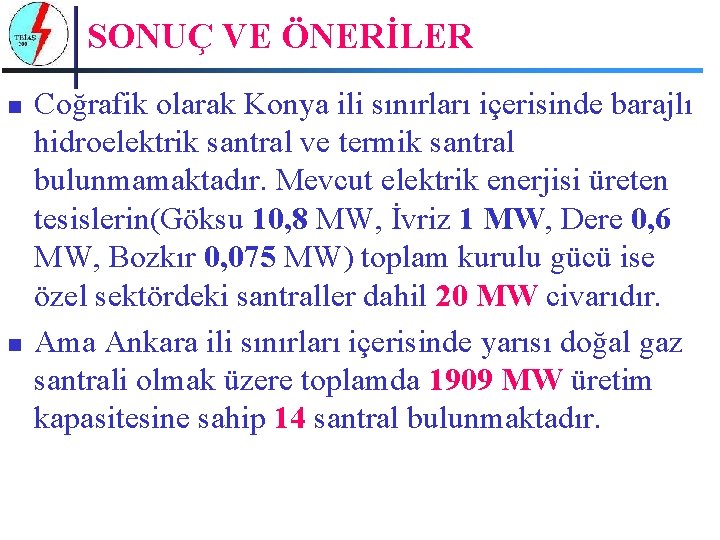 TEİAŞ
200

SONUÇ VE ÖNERİLER

Coğrafik olarak Konya ili sınırları içerisinde barajlı hidroelektrik santral ve termik santral bulunmamaktadır. Mevcut elektrik enerjisi üreten tesislerin(Göksu 10,8 MW, İvriz 1 MW, Dere 0,6 MW, Bozkır 0,075 MW) toplam kurulu gücü ise özel sektördeki santraller dahil 20 MW civarıdır.

Ama Ankara ili sınırları içerisinde yarısı doğal gaz santrali olmak üzere toplamda 1909 MW üretim kapasitesine sahip 14 santral bulunmaktadır.